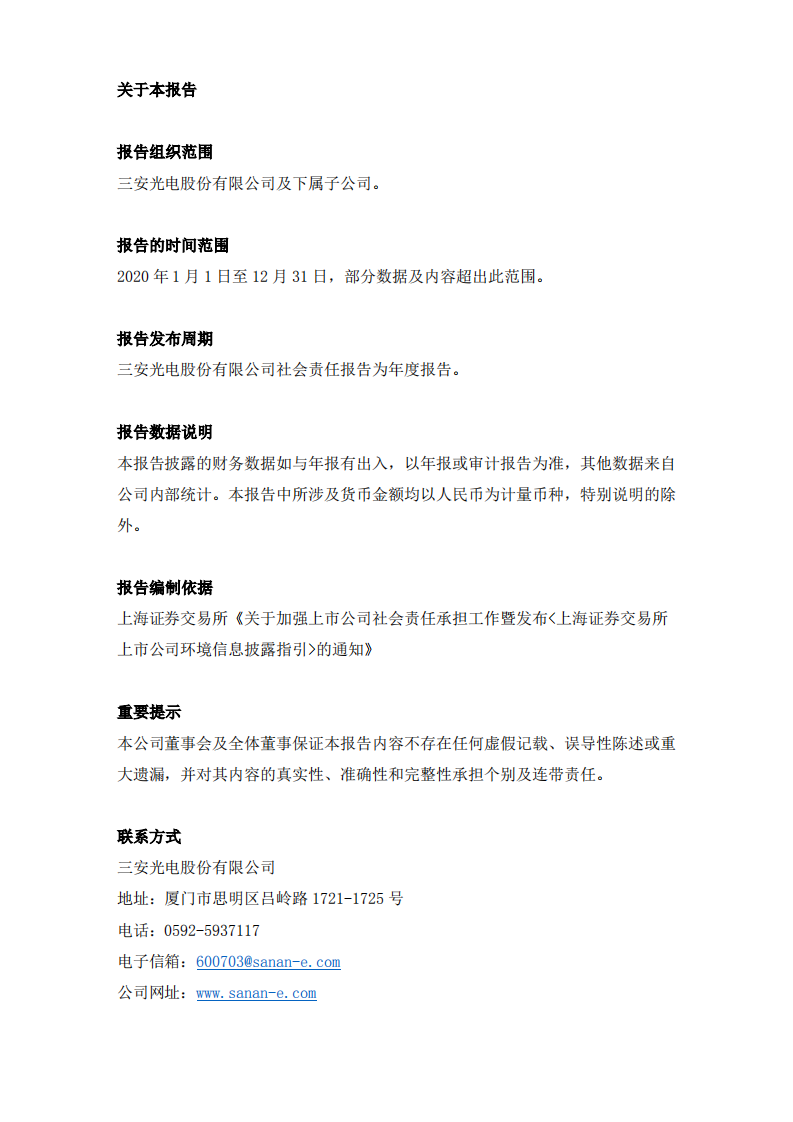 关于本报告

报告组织范围
三安光电股份有限公司及下属子公司。

报告的时间范围
2020 年 1 月 1 日至 12 月 31 日，部分数据及内容超出此范围。

报告发布周期
三安光电股份有限公司社会责任报告为年度报告。

报告数据说明
本报告披露的财务数据如与年报有出入，以年报或审计报告为准，其他数据来自公司内部统计。本报告中所涉及货币金额均以人民币为计量币种，特别说明的除外。

报告编制依据
上海证券交易所《关于加强上市公司社会责任承担工作暨发布<上海证券交易所上市公司环境信息披露指引>的通知》

重要提示
本公司董事会及全体董事保证本报告内容不存在任何虚假记载、误导性陈述或重大遗漏，并对其内容的真实性、准确性和完整性承担个别及连带责任。

联系方式
三安光电股份有限公司
地址：厦门市思明区吕岭路 1721-1725 号
电话：0592-5937117
电子信箱：600703@sanan-e.com
公司网址：www.sanan-e.com